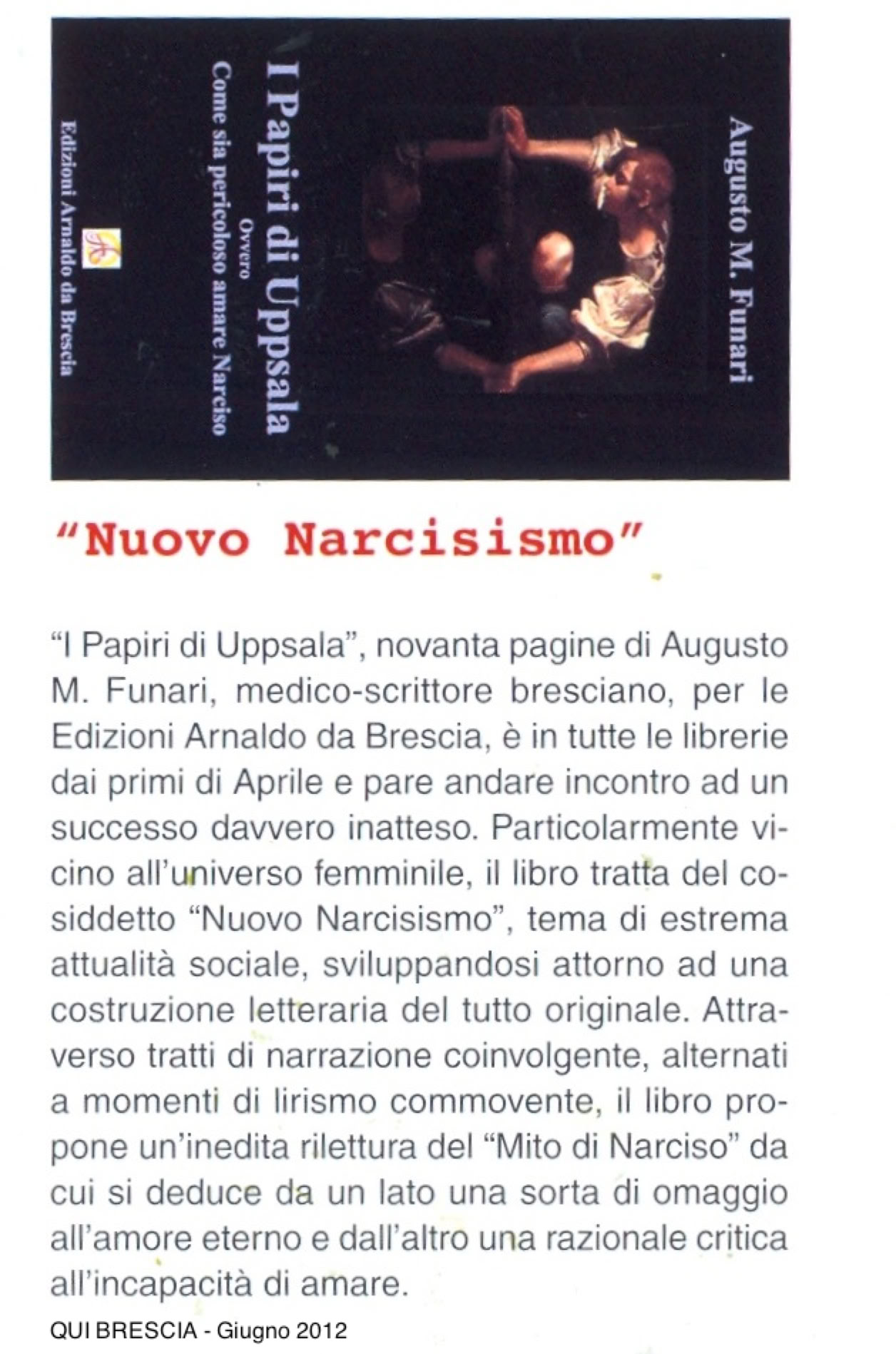 Augusto M. Funari

I Papiri di Uppsala

Ovvero

Come sia pericoloso amare Narciso

Edizioni Arnaldo da Brescia

"Nuovo Narcisismo"

"I Papiri di Uppsala", novanta pagine di Augusto M. Funari, medico-scrittore bresciano, per le Edizioni Arnaldo da Brescia, è in tutte le librerie dai primi di Aprile e pare andare incontro ad un successo davvero inatteso. Particolarmente vicino all'universo femminile, il libro tratta del cosiddetto "Nuovo Narcisismo", tema di estrema attualità sociale, sviluppandosi attorno ad una costruzione letteraria del tutto originale. Attraverso tratti di narrazione coinvolgente, alternati a momenti di lirismo commovente, il libro propone un'inedita rilettura del "Mito di Narciso" da cui si deduce da un lato una sorta di omaggio all'amore eterno e dall'altro una razionale critica all'incapacità di amare.

QUI BRESCIA - Giugno 2012